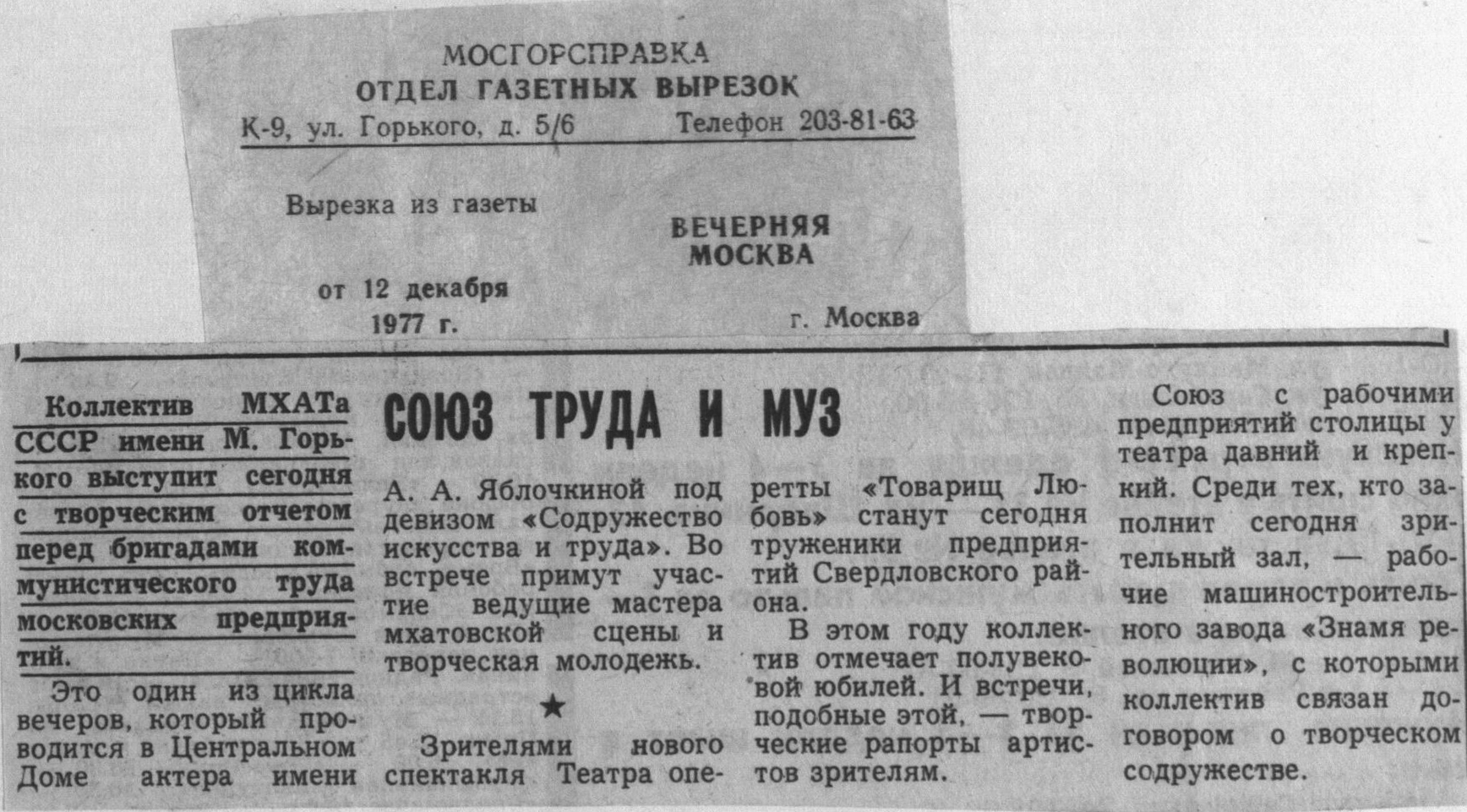 МОСГОРСПРАВКА
ОТДЕЛ ГАЗЕТНЫХ ВЫРЕЗОК
К-9, ул. Горького, д. 5/6 Телефон 203-81-63

Вырезка из газеты

ВЕЧЕРНЯЯ МОСКВА

от 12 декабря 1977 г.

г. Москва

Коллектив МХАТа СССР имени М. Горького выступит сегодня с творческим отчетом перед бригадами коммунистического труда московских предприятий.

Это один из цикла вечеров, который проводится в Центральном Доме актера имени

СОЮЗ ТРУДА И МУЗ

А. А. Яблочкиной под девизом «Содружество искусства и труда». Во встрече примут участие ведущие мастера мхатовской сцены и творческая молодежь.

★

Зрителями нового спектакля Театра оперетты «Товарищ Любовь» станут сегодня труженики предприятий Свердловского района.

В этом году коллектив отмечает полувековой юбилей. И встречи, подобные этой, — творческие рапорты артистов зрителям.

Союз с рабочими предприятий столицы у театра давний и крепкий. Среди тех, кто заполнит сегодня зрительный зал, — рабочие машиностроительного завода «Знамя революции», с которыми коллектив связан договором о творческом содружестве.